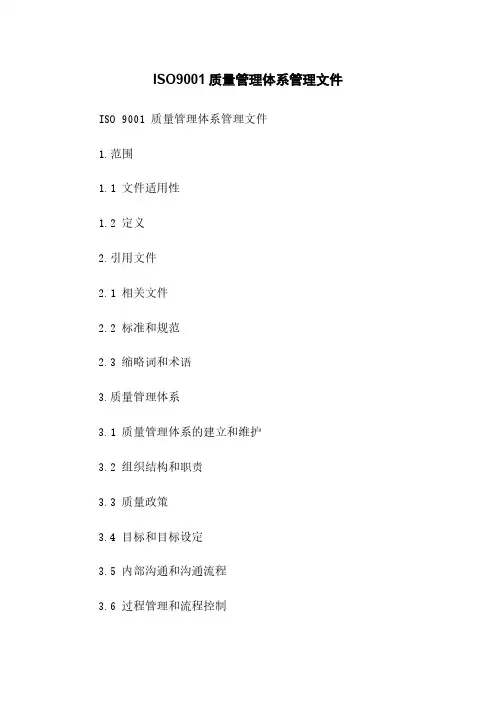 ISO9001质量管理体系管理文件

ISO 9001 质量管理体系管理文件

1.范围

1.1 文件适用性

1.2 定义

2.引用文件

2.1 相关文件

2.2 标准和规范

2.3 缩略词和术语

3.质量管理体系

3.1 质量管理体系的建立和维护

3.2 组织结构和职责

3.3 质量政策

3.4 目标和目标设定

3.5 内部沟通和沟通流程

3.6 过程管理和流程控制